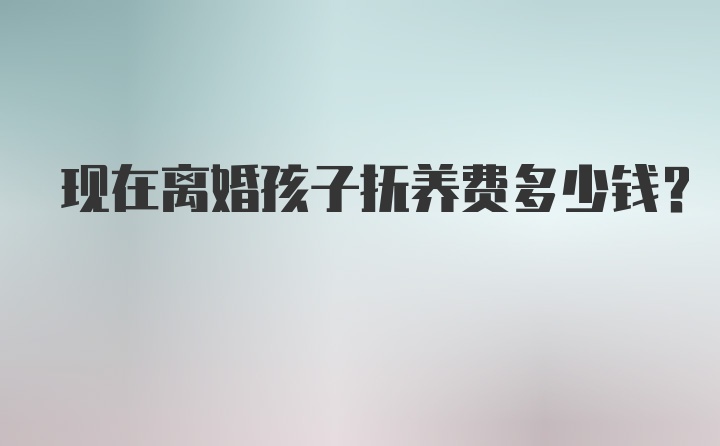 现在离婚孩子抚养费多少钱?